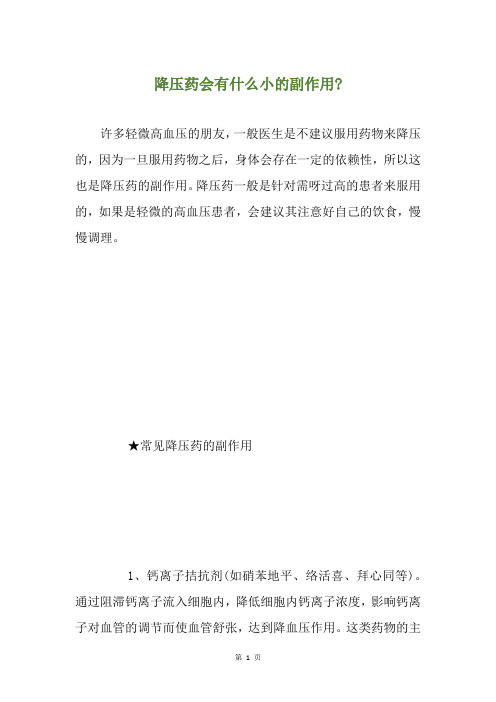 降压药会有什么小的副作用?

许多轻微高血压的朋友，一般医生是不建议服用药物来降压的，因为一旦服用药物之后，身体会存在一定的依赖性，所以这也是降压药的副作用。降压药一般是针对需呀过高的患者来服用的，如果是轻微的高血压患者，会建议其注意好自己的饮食，慢慢调理。

★常见降压药的副作用

1、钙离子拮抗剂(如硝苯地平、络活喜、拜心同等)。通过阻滞钙离子流入细胞内，降低细胞内钙离子浓度，影响钙离子对血管的调节而使血管舒张，达到降血压作用。这类药物的主

第 1 页